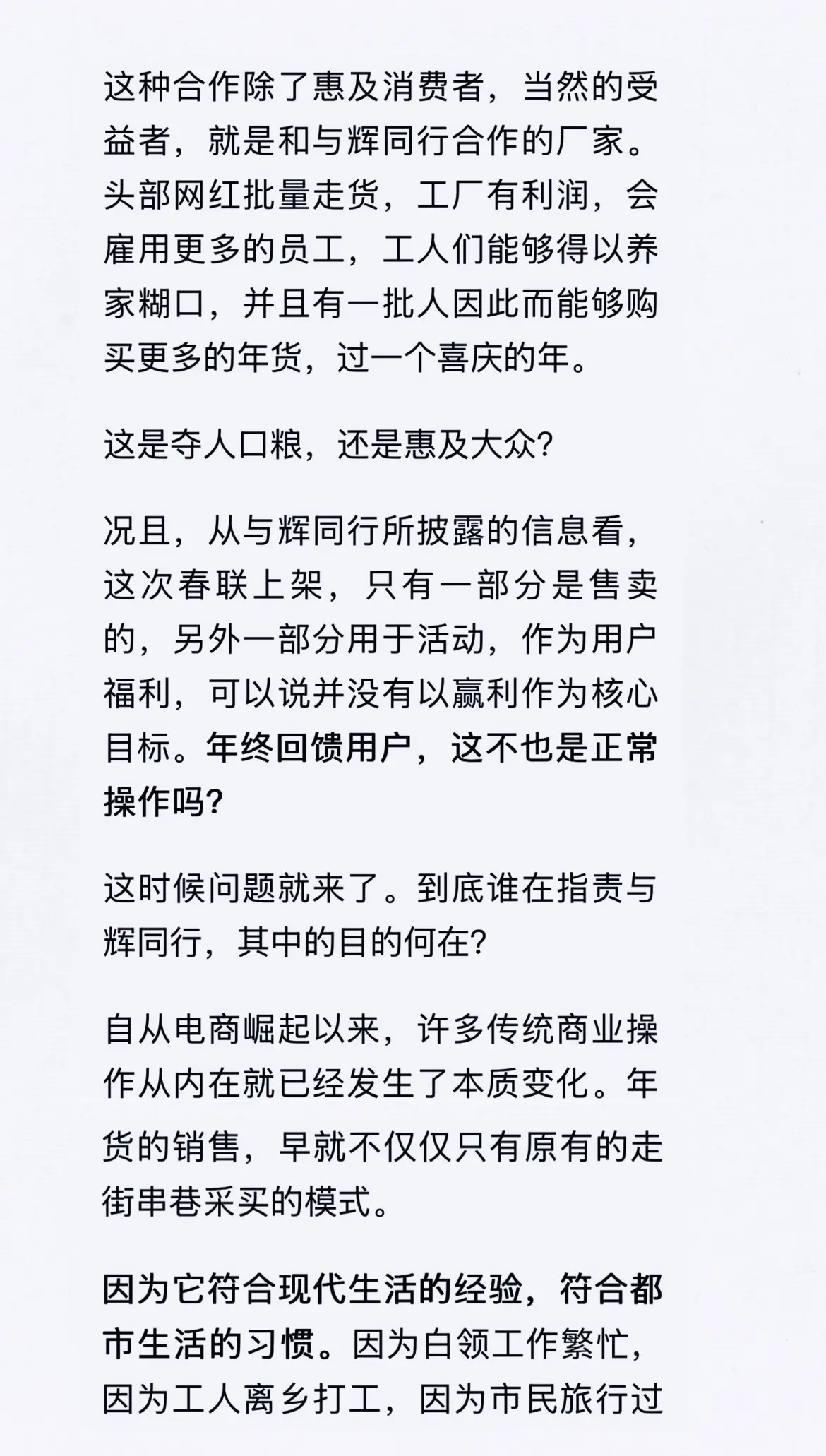 这种合作除了惠及消费者，当然的受益者，就是和与辉同行合作的厂家。头部网红批量走货，工厂有利润，会雇用更多的员工，工人们能够得以养家糊口，并且有一批人因此而能够购买更多的年货，过一个喜庆的年。

这是夺人口粮，还是惠及大众？

况且，从与辉同行所披露的信息看，这次春联上架，只有一部分是售卖的，另外一部分用于活动，作为用户福利，可以说并没有以赢利作为核心目标。年终回馈用户，这不也是正常操作吗？

这时候问题就来了。到底谁在指责与辉同行，其中的目的何在？

自从电商崛起以来，许多传统商业操作从内在就已经发生了本质变化。年货的销售，早就不仅仅只有原有的走街串巷采买的模式。

因为它符合现代生活的经验，符合都市生活的习惯。因为白领工作繁忙，因为工人离乡打工，因为市民旅行过